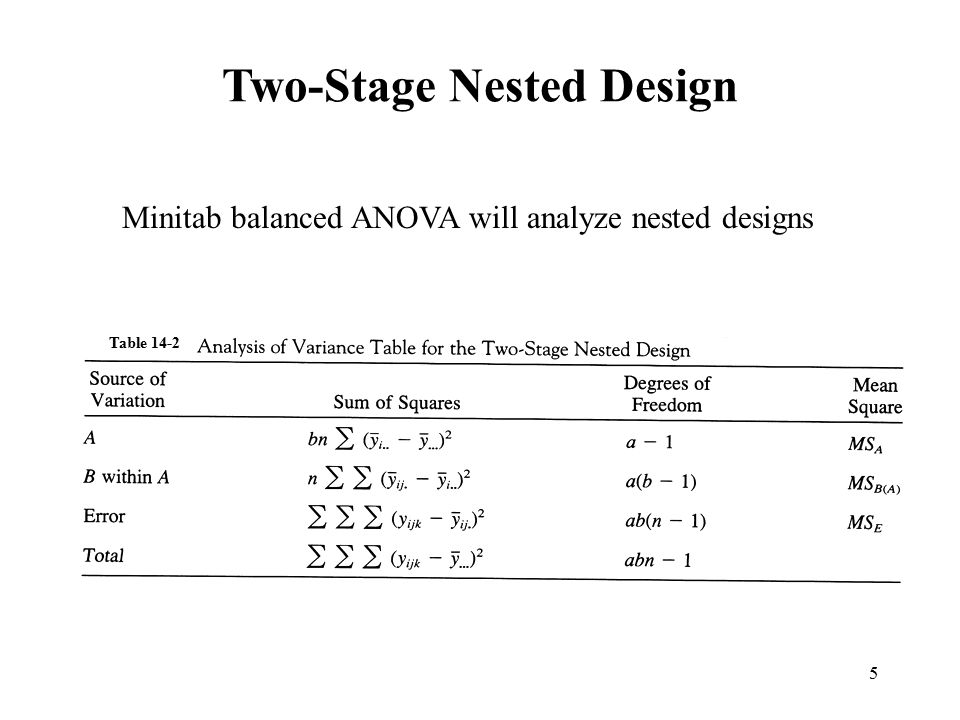 Two-Stage Nested Design

Minitab balanced ANOVA will analyze nested designs

Table 14-2 Analysis of Variance Table for the Two-Stage Nested Design

| Source of Variation | Sum of Squares | Degrees of Freedom | Mean Square |
|---|---|---|---|
| $A$ | $bn \sum (\bar{y}_{i..} - \bar{y}_{...})^2$ | $a - 1$ | $MS_A$ |
| $B$ within $A$ | $n \sum \sum (\bar{y}_{ij.} - \bar{y}_{i..})^2$ | $a(b - 1)$ | $MS_{B(A)}$ |
| Error | $\sum \sum \sum (y_{ijk} - \bar{y}_{ij.})^2$ | $ab(n - 1)$ | $MS_E$ |
| Total | $\sum \sum \sum (y_{ijk} - \bar{y}_{...})^2$ | $abn - 1$ | |

5